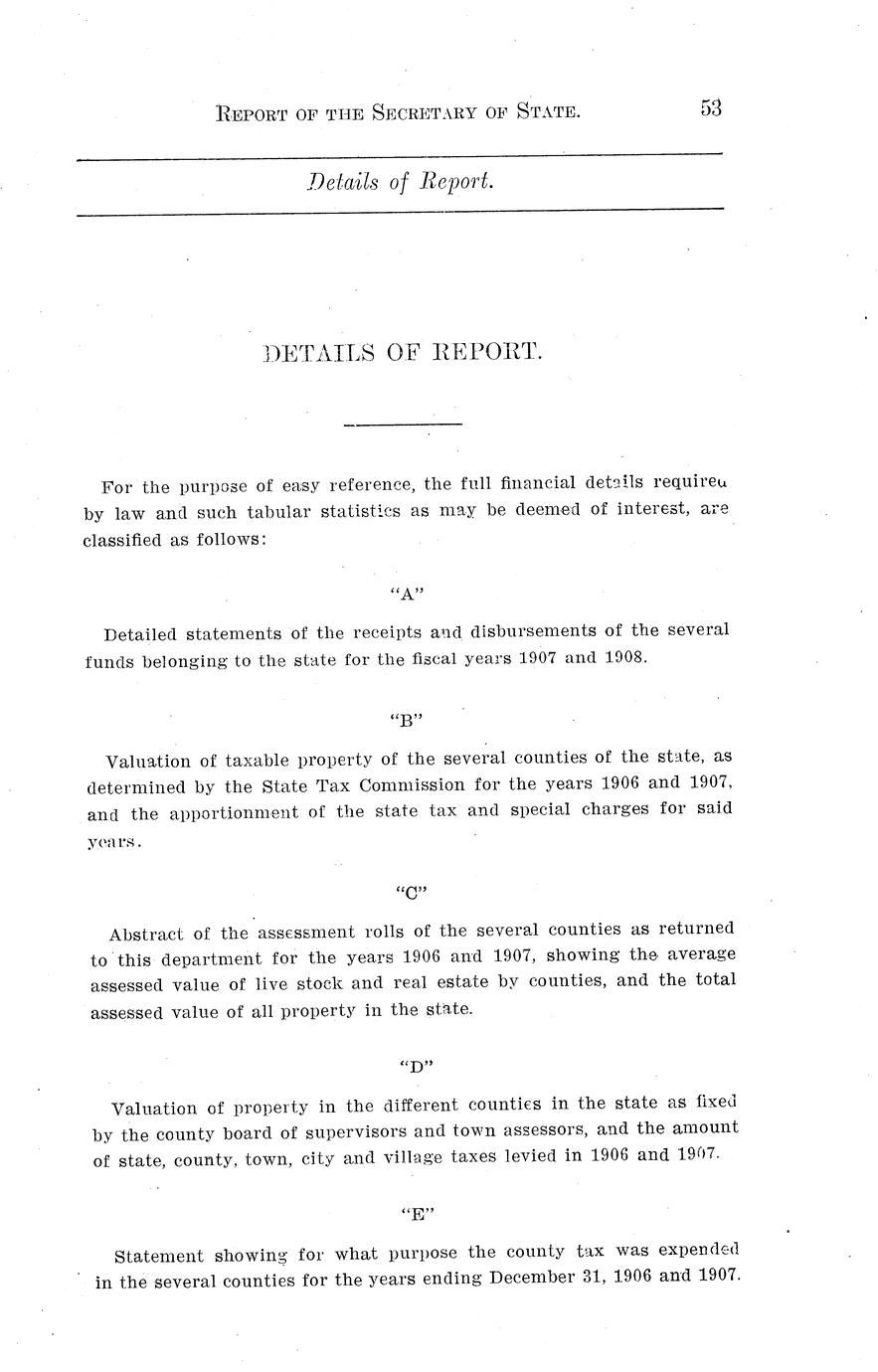 REPORT OF THE SECRETARY OF STATE. 53

Details of Report.

DETAILS OF REPORT.

For the purpose of easy reference, the full financial details required by law and such tabular statistics as may be deemed of interest, are classified as follows:

"A"

Detailed statements of the receipts and disbursements of the several funds belonging to the state for the fiscal years 1907 and 1908.

"B"

Valuation of taxable property of the several counties of the state, as determined by the State Tax Commission for the years 1906 and 1907, and the apportionment of the state tax and special charges for said years.

"C"

Abstract of the assessment rolls of the several counties as returned to this department for the years 1906 and 1907, showing the average assessed value of live stock and real estate by counties, and the total assessed value of all property in the state.

"D"

Valuation of property in the different counties in the state as fixed by the county board of supervisors and town assessors, and the amount of state, county, town, city and village taxes levied in 1906 and 1907.

"E"

Statement showing for what purpose the county tax was expended in the several counties for the years ending December 31, 1906 and 1907.